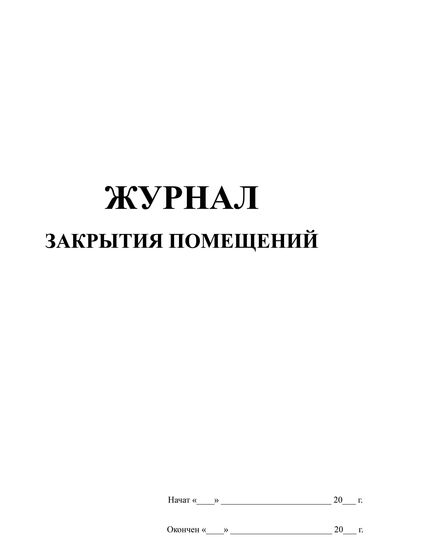 ЖУРНАЛ
ЗАКРЫТИЯ ПОМЕЩЕНИЙ

Начат «____» ________________________ 20___ г.

Окончен «____» ________________________ 20___ г.